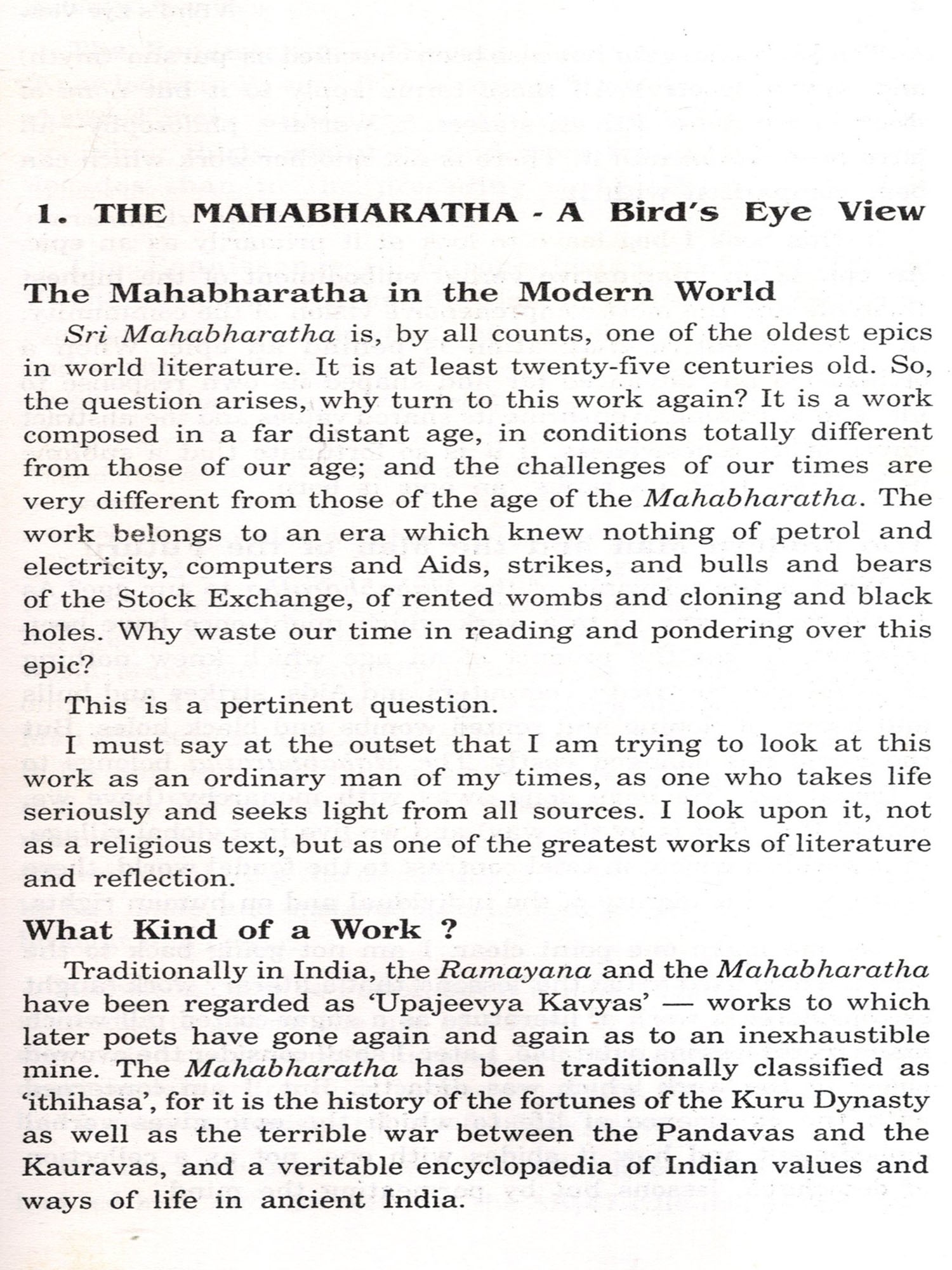 1. THE MAHABHARATHA - A Bird's Eye View

The Mahabharatha in the Modern World

Sri Mahabharatha is, by all counts, one of the oldest epics in world literature. It is at least twenty-five centuries old. So, the question arises, why turn to this work again? It is a work composed in a far distant age, in conditions totally different from those of our age; and the challenges of our times are very different from those of the age of the Mahabharatha. The work belongs to an era which knew nothing of petrol and electricity, computers and Aids, strikes, and bulls and bears of the Stock Exchange, of rented wombs and cloning and black holes. Why waste our time in reading and pondering over this epic?

This is a pertinent question.

I must say at the outset that I am trying to look at this work as an ordinary man of my times, as one who takes life seriously and seeks light from all sources. I look upon it, not as a religious text, but as one of the greatest works of literature and reflection.

What Kind of a Work ?

Traditionally in India, the Ramayana and the Mahabharatha have been regarded as 'Upajeevya Kavyas' — works to which later poets have gone again and again as to an inexhaustible mine. The Mahabharatha has been traditionally classified as 'ithihasa', for it is the history of the fortunes of the Kuru Dynasty as well as the terrible war between the Pandavas and the Kauravas, and a veritable encyclopaedia of Indian values and ways of life in ancient India.